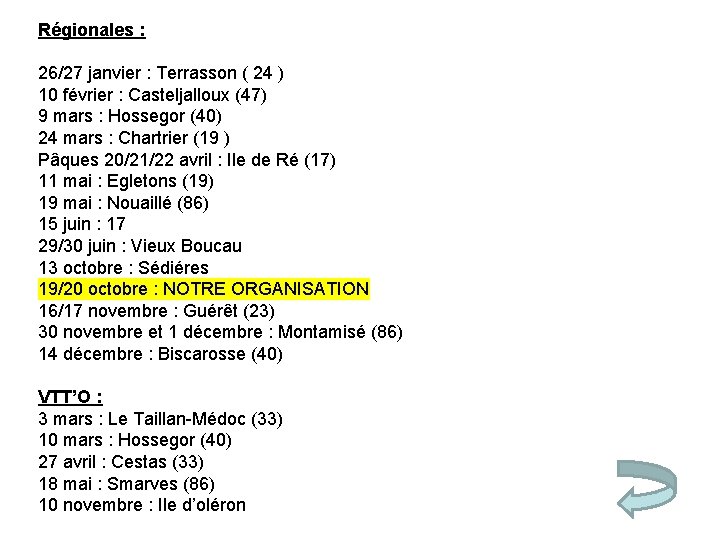 Régionales :

26/27 janvier : Terrasson ( 24 )
10 février : Casteljalloux (47)
9 mars : Hossegor (40)
24 mars : Chartrier (19 )
Pâques 20/21/22 avril : Ile de Ré (17)
11 mai : Egletons (19)
19 mai : Nouaillé (86)
15 juin : 17
29/30 juin : Vieux Boucau
13 octobre : Sédiéres
19/20 octobre : NOTRE ORGANISATION
16/17 novembre : Guérêt (23)
30 novembre et 1 décembre : Montamisé (86)
14 décembre : Biscarosse (40)

VTT'O :
3 mars : Le Taillan-Médoc (33)
10 mars : Hossegor (40)
27 avril : Cestas (33)
18 mai : Smarves (86)
10 novembre : Ile d'oléron